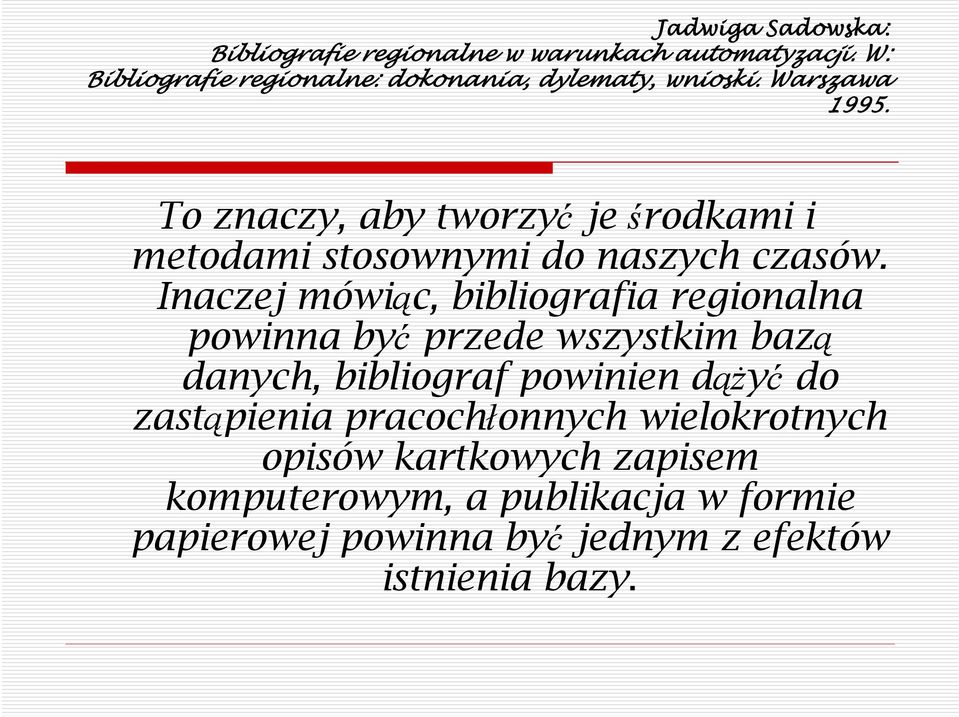 Jadwiga Sadowska:
Bibliografie regionalne w warunkach automatyzacji. W: Bibliografie regionalne: dokonania, dylematy, wnioski. Warszawa 1995.

To znaczy, aby tworzyć je środkami i metodami stosownymi do naszych czasów. Inaczej mówiąc, bibliografia regionalna powinna być przede wszystkim bazą danych, bibliograf powinien dążyć do zastąpienia pracochłonnych wielokrotnych opisów kartkowych zapisem komputerowym, a publikacja w formie papierowej powinna być jednym z efektów istnienia bazy.